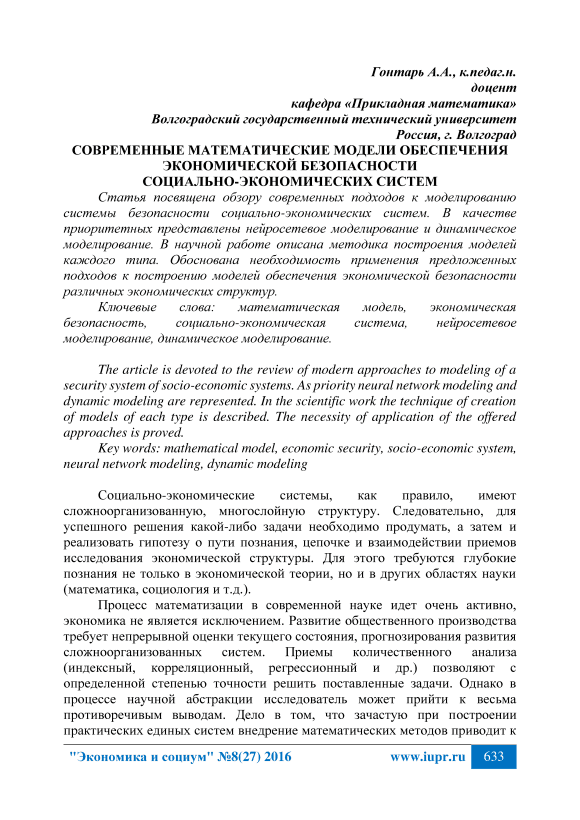 Гонтарь А.А., к.педаг.н.
доцент
кафедра «Прикладная математика»
Волгоградский государственный технический университет
Россия, г. Волгоград

СОВРЕМЕННЫЕ МАТЕМАТИЧЕСКИЕ МОДЕЛИ ОБЕСПЕЧЕНИЯ ЭКОНОМИЧЕСКОЙ БЕЗОПАСНОСТИ СОЦИАЛЬНО-ЭКОНОМИЧЕСКИХ СИСТЕМ

Статья посвящена обзору современных подходов к моделированию системы безопасности социально-экономических систем. В качестве приоритетных представлены нейросетевое моделирование и динамическое моделирование. В научной работе описана методика построения моделей каждого типа. Обоснована необходимость применения предложенных подходов к построению моделей обеспечения экономической безопасности различных экономических структур.

Ключевые слова: математическая модель, экономическая безопасность, социально-экономическая система, нейросетевое моделирование, динамическое моделирование.

The article is devoted to the review of modern approaches to modeling of a security system of socio-economic systems. As priority neural network modeling and dynamic modeling are represented. In the scientific work the technique of creation of models of each type is described. The necessity of application of the offered approaches is proved.

Key words: mathematical model, economic security, socio-economic system, neural network modeling, dynamic modeling

Социально-экономические системы, как правило, имеют сложноорганизованную, многослойную структуру. Следовательно, для успешного решения какой-либо задачи необходимо продумать, а затем и реализовать гипотезу о пути познания, цепочке и взаимодействии приемов исследования экономической структуры. Для этого требуются глубокие познания не только в экономической теории, но и в других областях науки (математика, социология и т.д.).

Процесс математизации в современной науке идет очень активно, экономика не является исключением. Развитие общественного производства требует непрерывной оценки текущего состояния, прогнозирования развития сложноорганизованных систем. Приемы количественного анализа (индексный, корреляционный, регрессионный и др.) позволяют с определенной степенью точности решить поставленные задачи. Однако в процессе научной абстракции исследователь может прийти к весьма противоречивым выводам. Дело в том, что зачастую при построении практических единых систем внедрение математических методов приводит к

"Экономика и социум" №8(27) 2016 www.iupr.ru 633